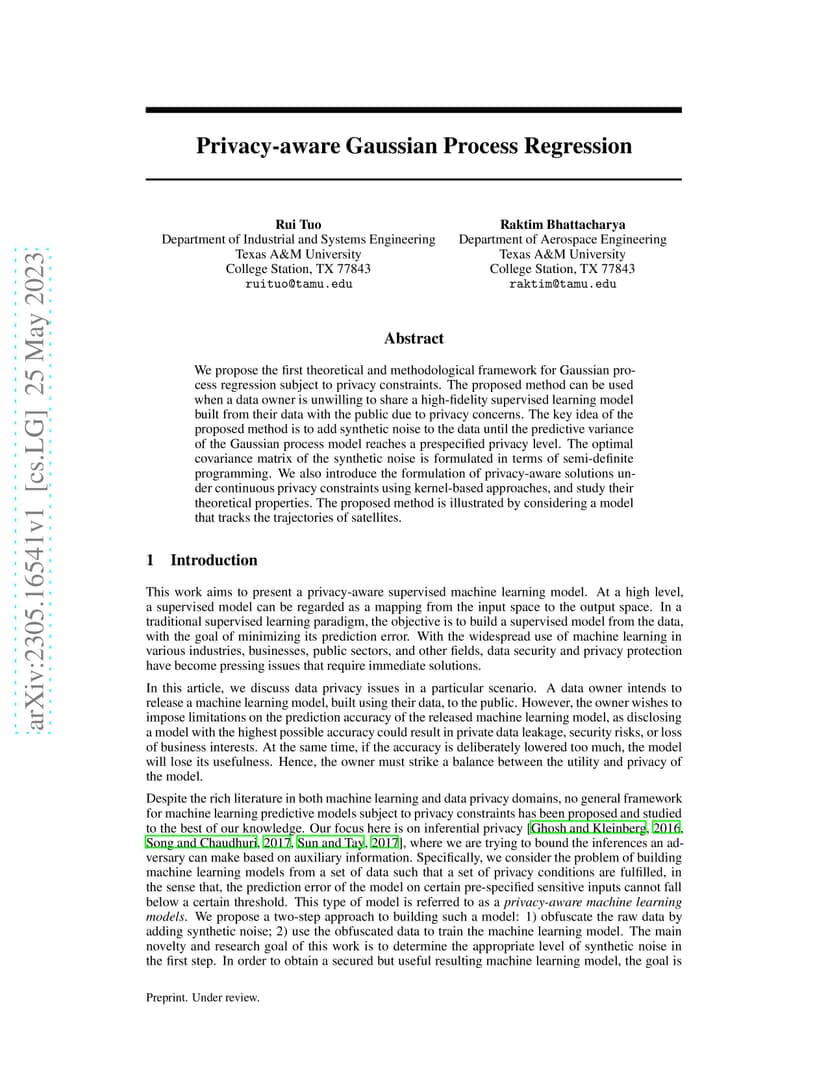 arXiv:2305.16541v1 [cs.LG] 25 May 2023

Privacy-aware Gaussian Process Regression

Rui Tuo
Department of Industrial and Systems Engineering
Texas A&M University
College Station, TX 77843
ruituo@tamu.edu

Raktim Bhattacharya
Department of Aerospace Engineering
Texas A&M University
College Station, TX 77843
raktim@tamu.edu

Abstract

We propose the first theoretical and methodological framework for Gaussian process regression subject to privacy constraints. The proposed method can be used when a data owner is unwilling to share a high-fidelity supervised learning model built from their data with the public due to privacy concerns. The key idea of the proposed method is to add synthetic noise to the data until the predictive variance of the Gaussian process model reaches a prespecified privacy level. The optimal covariance matrix of the synthetic noise is formulated in terms of semi-definite programming. We also introduce the formulation of privacy-aware solutions under continuous privacy constraints using kernel-based approaches, and study their theoretical properties. The proposed method is illustrated by considering a model that tracks the trajectories of satellites.

1 Introduction

This work aims to present a privacy-aware supervised machine learning model. At a high level, a supervised model can be regarded as a mapping from the input space to the output space. In a traditional supervised learning paradigm, the objective is to build a supervised model from the data, with the goal of minimizing its prediction error. With the widespread use of machine learning in various industries, businesses, public sectors, and other fields, data security and privacy protection have become pressing issues that require immediate solutions.

In this article, we discuss data privacy issues in a particular scenario. A data owner intends to release a machine learning model, built using their data, to the public. However, the owner wishes to impose limitations on the prediction accuracy of the released machine learning model, as disclosing a model with the highest possible accuracy could result in private data leakage, security risks, or loss of business interests. At the same time, if the accuracy is deliberately lowered too much, the model will lose its usefulness. Hence, the owner must strike a balance between the utility and privacy of the model.

Despite the rich literature in both machine learning and data privacy domains, no general framework for machine learning predictive models subject to privacy constraints has been proposed and studied to the best of our knowledge. Our focus here is on inferential privacy [Ghosh and Kleinberg, 2016, Song and Chaudhuri, 2017, Sun and Tay, 2017], where we are trying to bound the inferences an adversary can make based on auxiliary information. Specifically, we consider the problem of building machine learning models from a set of data such that a set of privacy conditions are fulfilled, in the sense that, the prediction error of the model on certain pre-specified sensitive inputs cannot fall below a certain threshold. This type of model is referred to as a privacy-aware machine learning models. We propose a two-step approach to building such a model: 1) obfuscate the raw data by adding synthetic noise; 2) use the obfuscated data to train the machine learning model. The main novelty and research goal of this work is to determine the appropriate level of synthetic noise in the first step. In order to obtain a secured but useful resulting machine learning model, the goal is

Preprint. Under review.